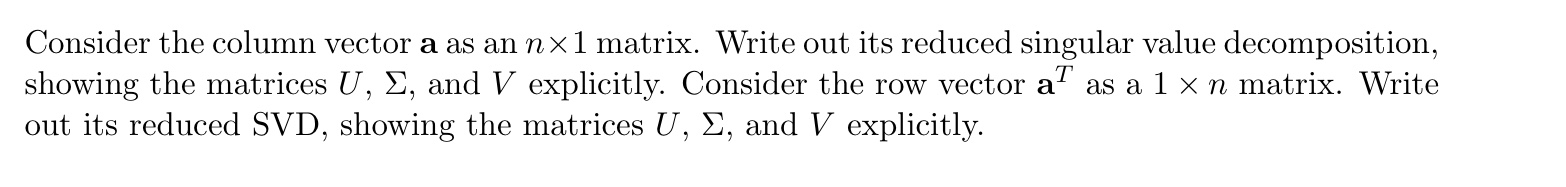 Consider the column vector $\mathbf{a}$ as an $n \times 1$ matrix. Write out its reduced singular value decomposition, showing the matrices $U$, $\Sigma$, and $V$ explicitly. Consider the row vector $\mathbf{a}^T$ as a $1 \times n$ matrix. Write out its reduced SVD, showing the matrices $U$, $\Sigma$, and $V$ explicitly.